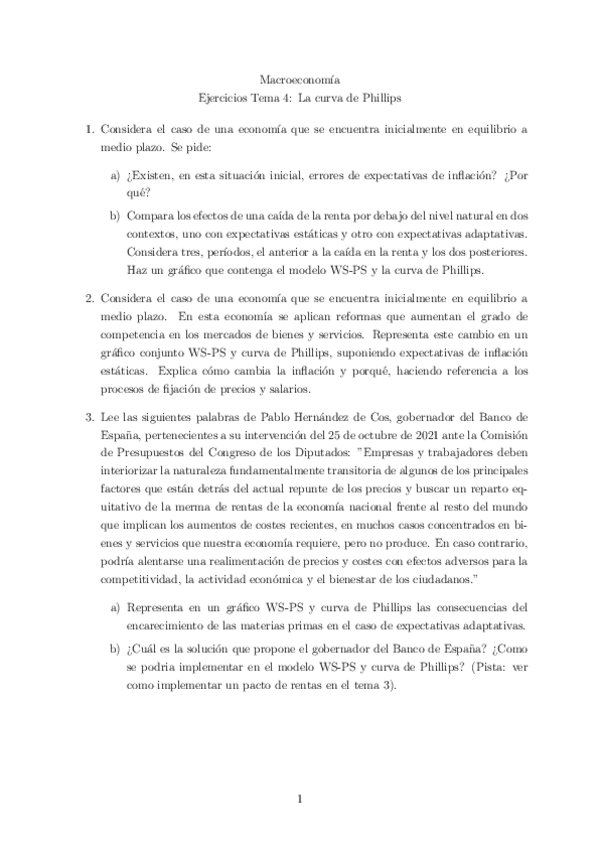 Macroeconomía
Ejercicios Tema 4: La curva de Phillips

1. Considera el caso de una economía que se encuentra inicialmente en equilibrio a medio plazo. Se pide:

a) ¿Existen, en esta situación inicial, errores de expectativas de inflación? ¿Por qué?

b) Compara los efectos de una caída de la renta por debajo del nivel natural en dos contextos, uno con expectativas estáticas y otro con expectativas adaptativas. Considera tres, períodos, el anterior a la caída en la renta y los dos posteriores. Haz un gráfico que contenga el modelo WS-PS y la curva de Phillips.

2. Considera el caso de una economía que se encuentra inicialmente en equilibrio a medio plazo. En esta economía se aplican reformas que aumentan el grado de competencia en los mercados de bienes y servicios. Representa este cambio en un gráfico conjunto WS-PS y curva de Phillips, suponiendo expectativas de inflación estáticas. Explica cómo cambia la inflación y porqué, haciendo referencia a los procesos de fijación de precios y salarios.

3. Lee las siguientes palabras de Pablo Hernández de Cos, gobernador del Banco de España, pertenecientes a su intervención del 25 de octubre de 2021 ante la Comisión de Presupuestos del Congreso de los Diputados: "Empresas y trabajadores deben interiorizar la naturaleza fundamentalmente transitoria de algunos de los principales factores que están detrás del actual repunte de los precios y buscar un reparto equitativo de la merma de rentas de la economía nacional frente al resto del mundo que implican los aumentos de costes recientes, en muchos casos concentrados en bienes y servicios que nuestra economía requiere, pero no produce. En caso contrario, podría alentarse una realimentación de precios y costes con efectos adversos para la competitividad, la actividad económica y el bienestar de los ciudadanos."

a) Representa en un gráfico WS-PS y curva de Phillips las consecuencias del encarecimiento de las materias primas en el caso de expectativas adaptativas.

b) ¿Cuál es la solución que propone el gobernador del Banco de España? ¿Como se podria implementar en el modelo WS-PS y curva de Phillips? (Pista: ver como implementar un pacto de rentas en el tema 3).

1